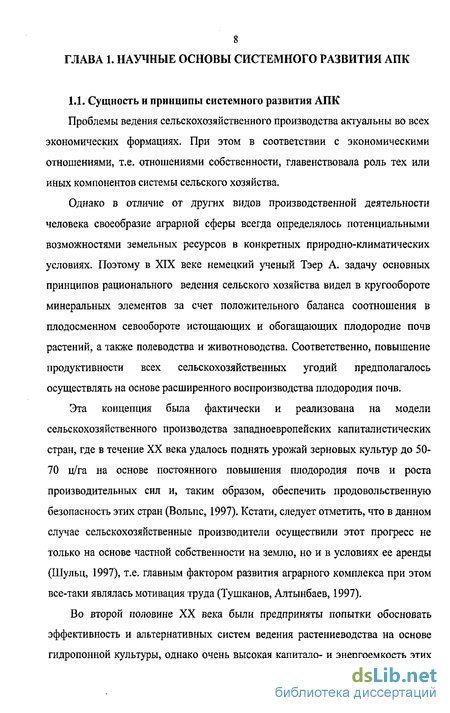 8

ГЛАВА 1. НАУЧНЫЕ ОСНОВЫ СИСТЕМНОГО РАЗВИТИЯ АПК

1.1. Сущность и принципы системного развития АПК

Проблемы ведения сельскохозяйственного производства актуальны во всех экономических формациях. При этом в соответствии с экономическими отношениями, т.е. отношениями собственности, главенствовала роль тех или иных компонентов системы сельского хозяйства.

Однако в отличие от других видов производственной деятельности человека своеобразие аграрной сферы всегда определялось потенциальными возможностями земельных ресурсов в конкретных природно-климатических условиях. Поэтому в XIX веке немецкий ученый Тэер А. задачу основных принципов рационального ведения сельского хозяйства видел в кругообороте минеральных элементов за счет положительного баланса соотношения в плодосменном севообороте истощающих и обогащающих плодородие почв растений, а также полеводства и животноводства. Соответственно, повышение продуктивности всех сельскохозяйственных угодий предполагалось осуществлять на основе расширенного воспроизводства плодородия почв.

Эта концепция была фактически и реализована на модели сельскохозяйственного производства западноевропейских капиталистических стран, где в течение XX века удалось поднять урожай зерновых культур до 50-70 ц/га на основе постоянного повышения плодородия почв и роста производительных сил и, таким образом, обеспечить продовольственную безопасность этих стран (Вольпс, 1997). Кстати, следует отметить, что в данном случае сельскохозяйственные производители осуществили этот прогресс не только на основе частной собственности на землю, но и в условиях ее аренды (Шульц, 1997), т.е. главным фактором развития аграрного комплекса при этом все-таки являлась мотивация труда (Тушканов, Алтынбаев, 1997).

Во второй половине XX века были предприняты попытки обосновать эффективность и альтернативных систем ведения растениеводства на основе гидропонной культуры, однако очень высокая капитало- и энергоемкость этих

dsLib.net
библиотека диссертаций